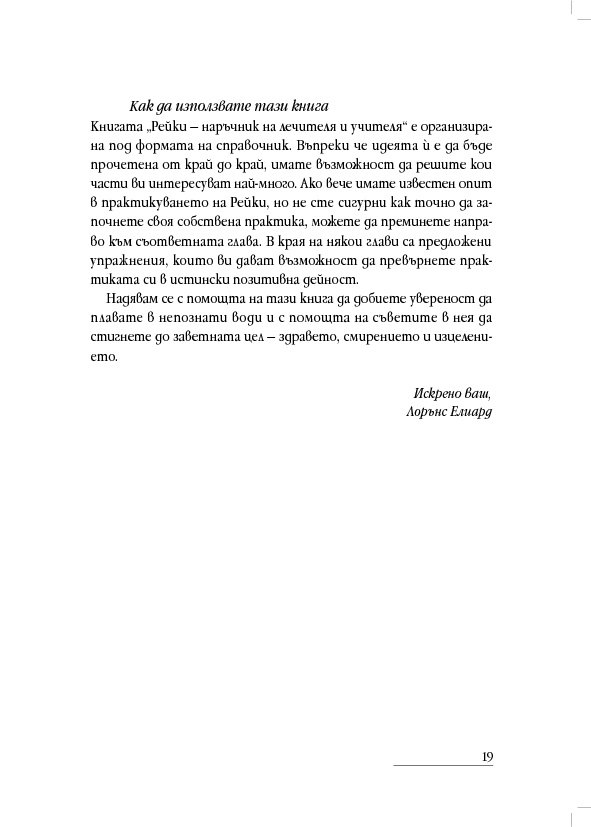 Как да използвате тази книга
Книгата „Рейки – наръчник на лечителя и учителя“ е организирана под формата на справочник. Въпреки че идеята ѝ е да бъде прочетена от край до край, имате възможност да решите кои части ви интересуват най-много. Ако вече имате известен опит в практикуването на Рейки, но не сте сигурни как точно да започнете своя собствена практика, можете да преминете направо към съответната глава. В края на някои глави са предложени упражнения, които ви дават възможност да превърнете практиката си в истински позитивна дейност.

Надявам се с помощта на тази книга да добиете увереност да плавате в непознати води и с помощта на съветите в нея да стигнете до заветната цел – здравето, смирението и изцелението.

Искрено ваш,
Лорънс Елиард

19